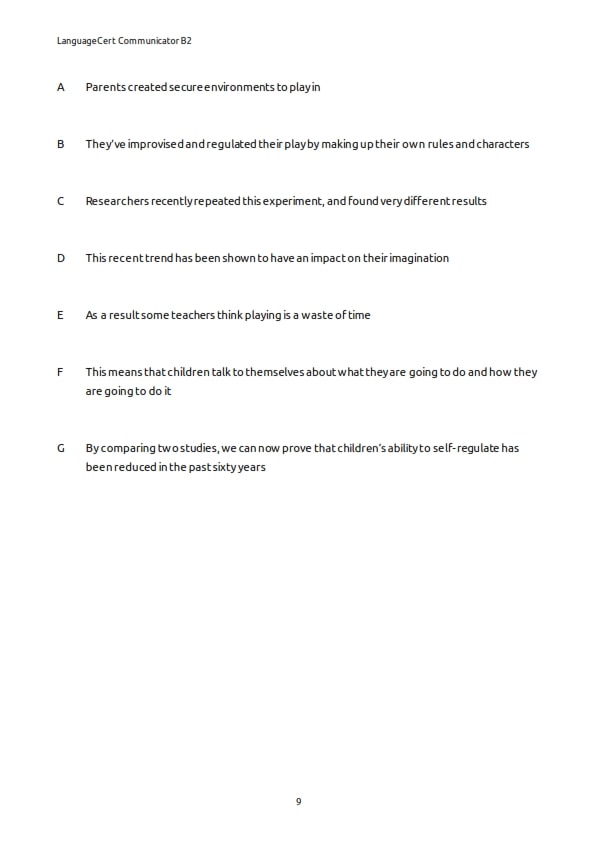 LanguageCert Communicator B2

A Parents created secure environments to play in

B They've improvised and regulated their play by making up their own rules and characters

C Researchers recently repeated this experiment, and found very different results

D This recent trend has been shown to have an impact on their imagination

E As a result some teachers think playing is a waste of time

F This means that children talk to themselves about what they are going to do and how they are going to do it

G By comparing two studies, we can now prove that children's ability to self-regulate has been reduced in the past sixty years

9